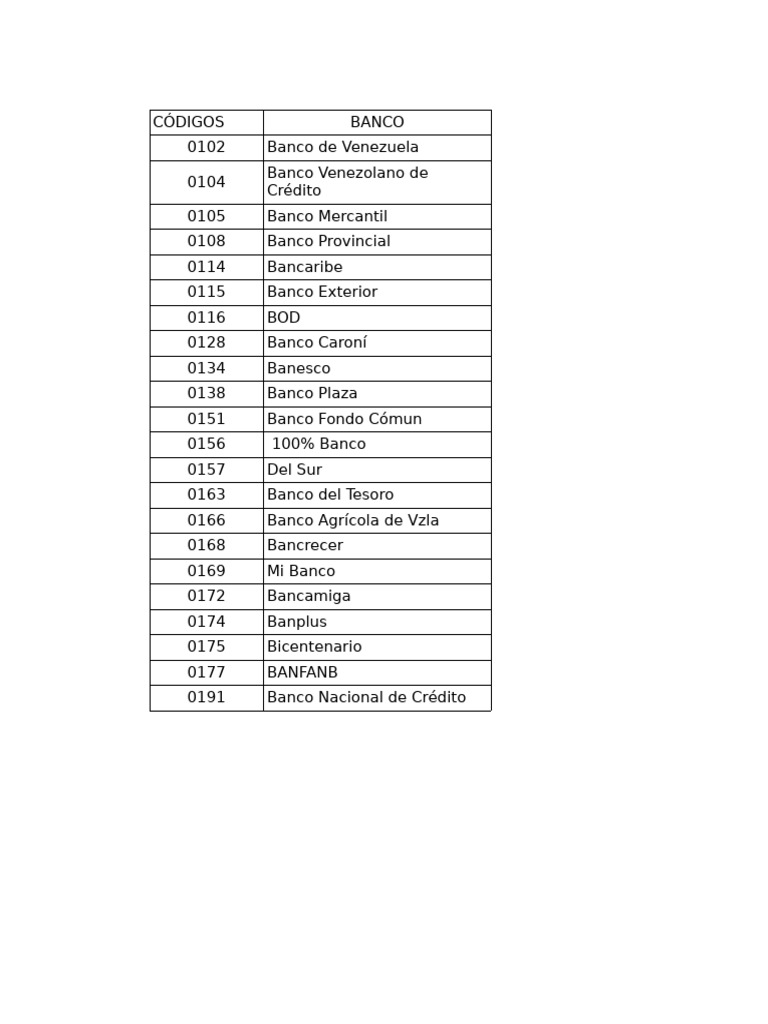 | CÓDIGOS | BANCO |
|---|---|
| 0102 | Banco de Venezuela |
| 0104 | Banco Venezolano de Crédito |
| 0105 | Banco Mercantil |
| 0108 | Banco Provincial |
| 0114 | Bancaribe |
| 0115 | Banco Exterior |
| 0116 | BOD |
| 0128 | Banco Caroní |
| 0134 | Banesco |
| 0138 | Banco Plaza |
| 0151 | Banco Fondo Cómun |
| 0156 | 100% Banco |
| 0157 | Del Sur |
| 0163 | Banco del Tesoro |
| 0166 | Banco Agrícola de Vzla |
| 0168 | Bancrecer |
| 0169 | Mi Banco |
| 0172 | Bancamiga |
| 0174 | Banplus |
| 0175 | Bicentenario |
| 0177 | BANFANB |
| 0191 | Banco Nacional de Crédito |